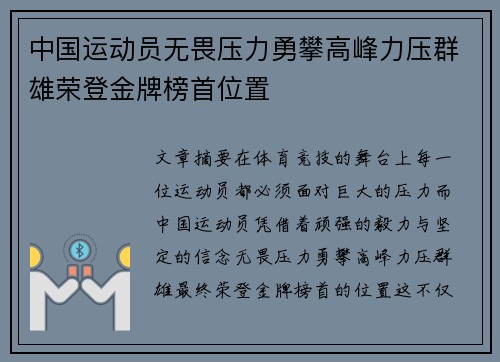 中国运动员无畏压力勇攀高峰力压群雄荣登金牌榜首位置

文章摘要在体育竞技的舞台上每一位运动员都必须面对巨大的压力而中国运动员凭借着顽强的毅力与坚定的信念无畏压力勇攀高峰力压群雄最终荣登金牌榜首的位置这不仅